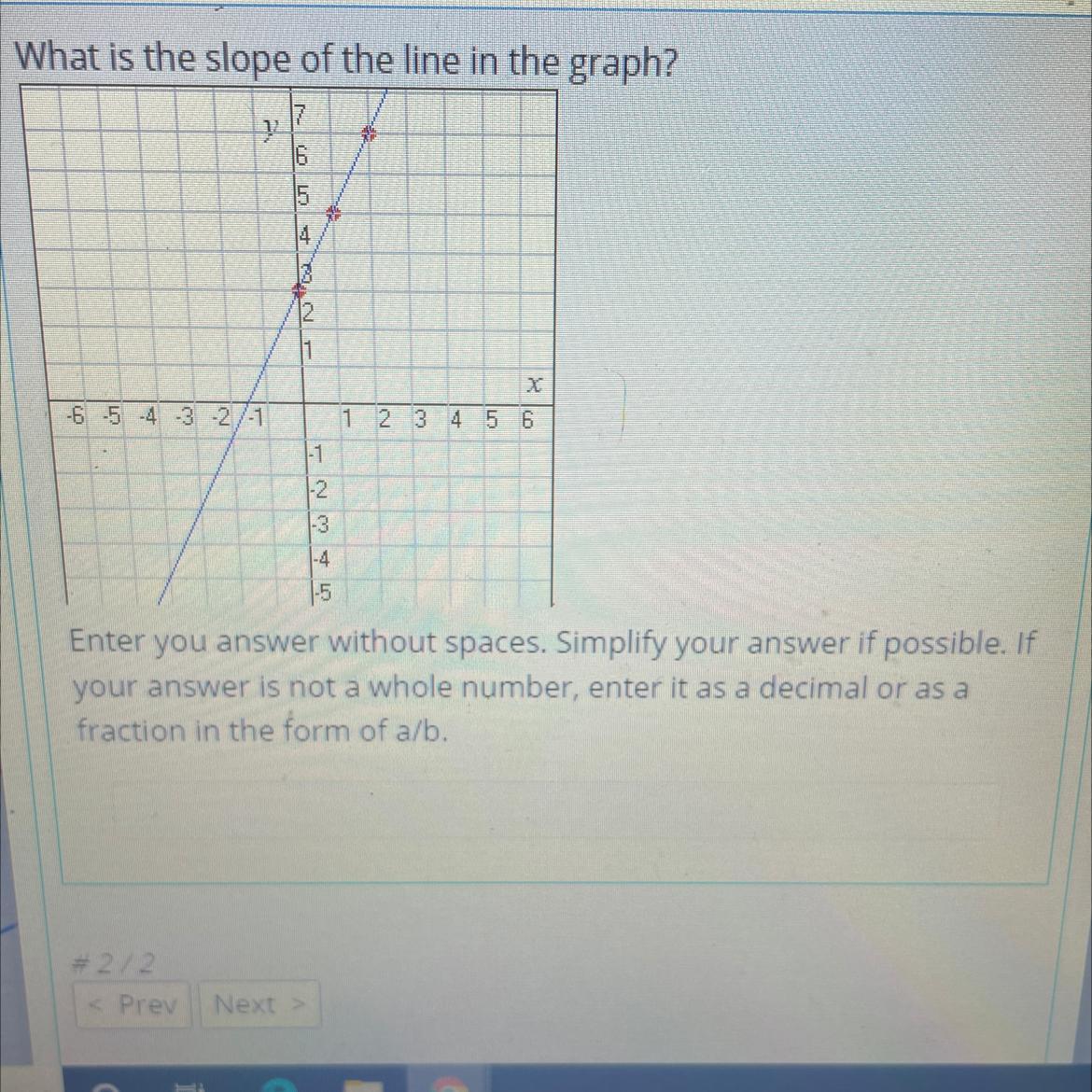 What is the slope of the line in the graph?

y
7
6
5
4
3
2
1
x
-6 -5 -4 -3 -2 -1
1 2 3 4 5 6
-1
-2
-3
-4
-5

Enter you answer without spaces. Simplify your answer if possible. If your answer is not a whole number, enter it as a decimal or as a fraction in the form of a/b.

# 2 / 2

< Prev

Next >